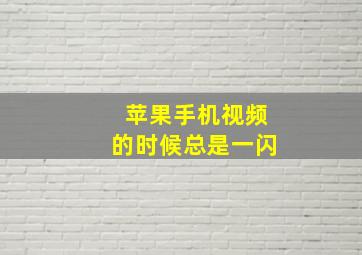 苹果手机视频
的时候总是一闪